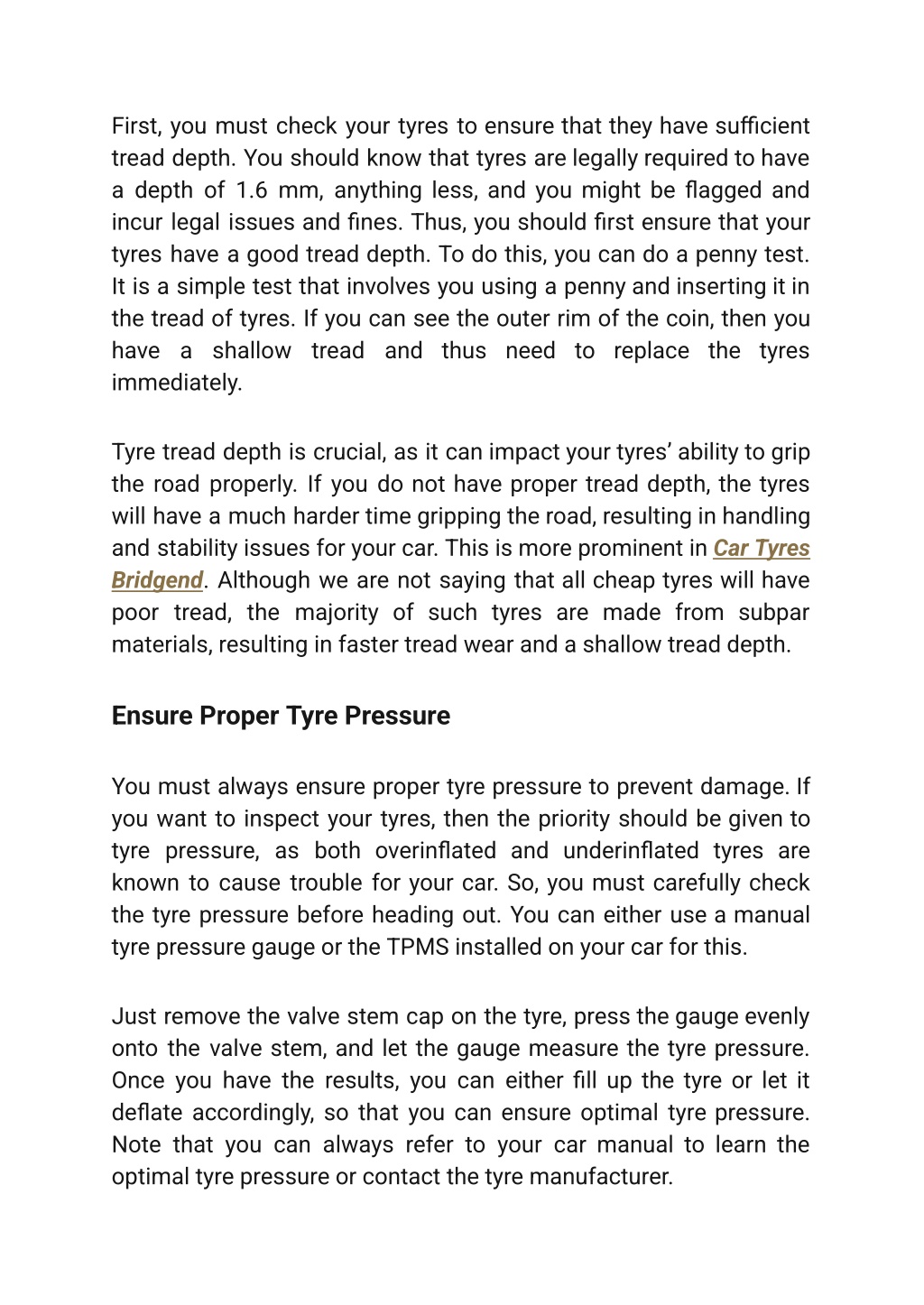 First, you must check your tyres to ensure that they have sufficient tread depth. You should know that tyres are legally required to have a depth of 1.6 mm, anything less, and you might be flagged and incur legal issues and fines. Thus, you should first ensure that your tyres have a good tread depth. To do this, you can do a penny test. It is a simple test that involves you using a penny and inserting it in the tread of tyres. If you can see the outer rim of the coin, then you have a shallow tread and thus need to replace the tyres immediately.

Tyre tread depth is crucial, as it can impact your tyres' ability to grip the road properly. If you do not have proper tread depth, the tyres will have a much harder time gripping the road, resulting in handling and stability issues for your car. This is more prominent in Car Tyres Bridgend. Although we are not saying that all cheap tyres will have poor tread, the majority of such tyres are made from subpar materials, resulting in faster tread wear and a shallow tread depth.

Ensure Proper Tyre Pressure

You must always ensure proper tyre pressure to prevent damage. If you want to inspect your tyres, then the priority should be given to tyre pressure, as both overinflated and underinflated tyres are known to cause trouble for your car. So, you must carefully check the tyre pressure before heading out. You can either use a manual tyre pressure gauge or the TPMS installed on your car for this.

Just remove the valve stem cap on the tyre, press the gauge evenly onto the valve stem, and let the gauge measure the tyre pressure. Once you have the results, you can either fill up the tyre or let it deflate accordingly, so that you can ensure optimal tyre pressure. Note that you can always refer to your car manual to learn the optimal tyre pressure or contact the tyre manufacturer.